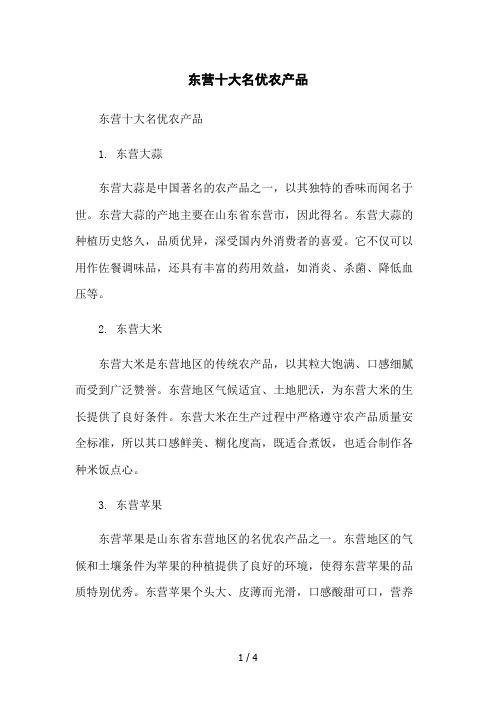 东营十大名优农产品

东营十大名优农产品

1. 东营大蒜

东营大蒜是中国著名的农产品之一，以其独特的香味而闻名于世。东营大蒜的产地主要在山东省东营市，因此得名。东营大蒜的种植历史悠久，品质优异，深受国内外消费者的喜爱。它不仅可以用作佐餐调味品，还具有丰富的药用效益，如消炎、杀菌、降低血压等。

2. 东营大米

东营大米是东营地区的传统农产品，以其粒大饱满、口感细腻而受到广泛赞誉。东营地区气候适宜、土地肥沃，为东营大米的生长提供了良好条件。东营大米在生产过程中严格遵守农产品质量安全标准，所以其口感鲜美、糊化度高，既适合煮饭，也适合制作各种米饭点心。

3. 东营苹果

东营苹果是山东省东营地区的名优农产品之一。东营地区的气候和土壤条件为苹果的种植提供了良好的环境，使得东营苹果的品质特别优秀。东营苹果个头大、皮薄而光滑，口感酸甜可口，营养

1 / 4